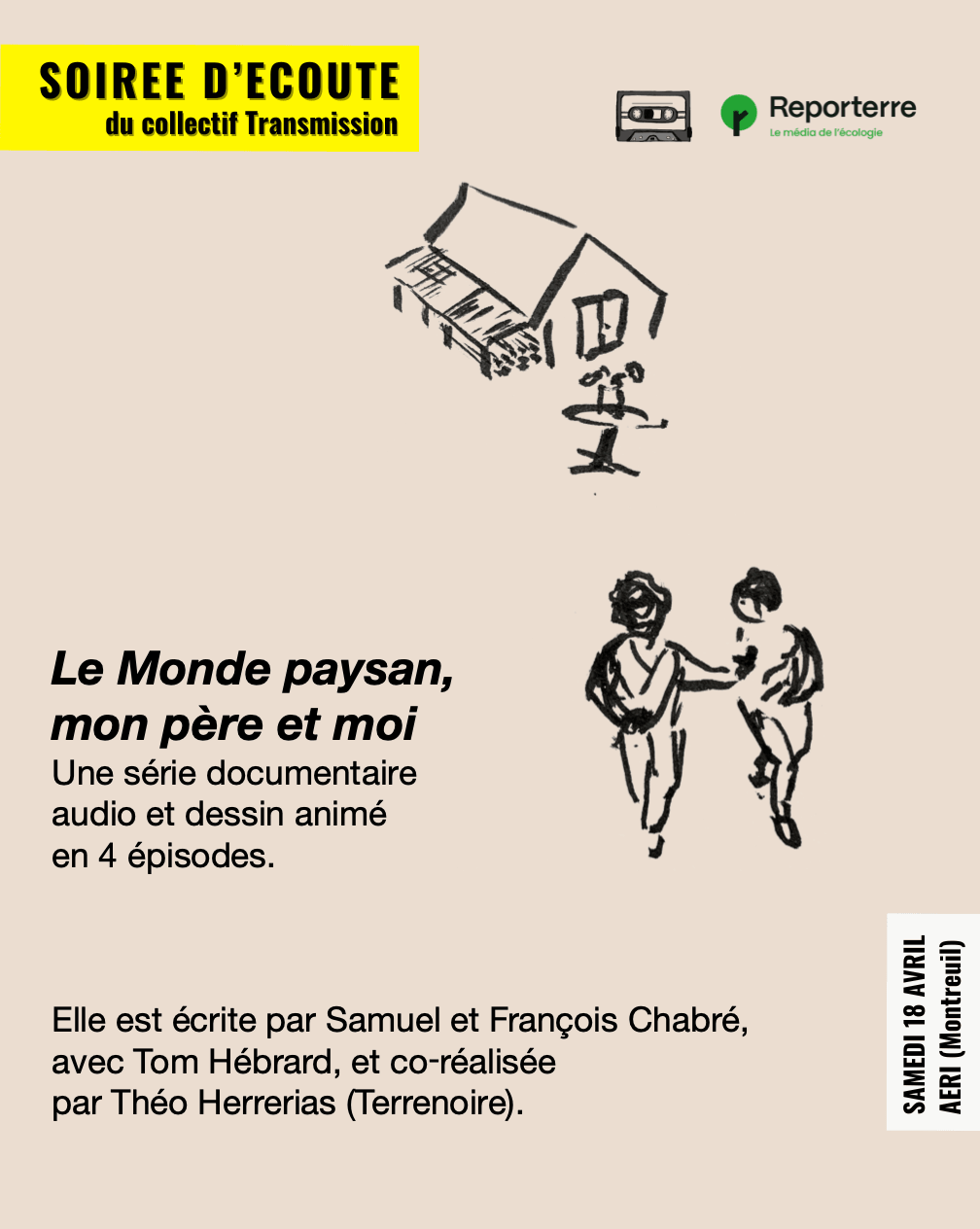 SOIREE D'ECOUTE
du collectif Transmission

Reporterre
Le média de l'écologie

Le Monde paysan,
mon père et moi
Une série documentaire audio et dessin animé en 4 épisodes.

Elle est écrite par Samuel et François Chabré, avec Tom Hébrard, et co-réalisée par Théo Herrerias (Terrenoire).

SAMEDI 18 AVRIL
AERI (Montreuil)